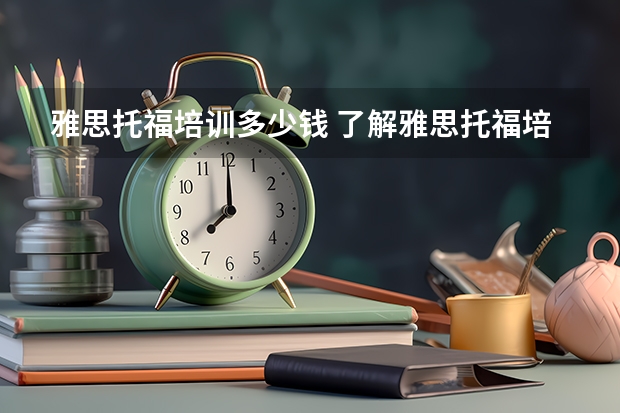 雅思托福培训多少钱 了解雅思托福培

11
12
1
10
2
9
3
8
4
7
6
5